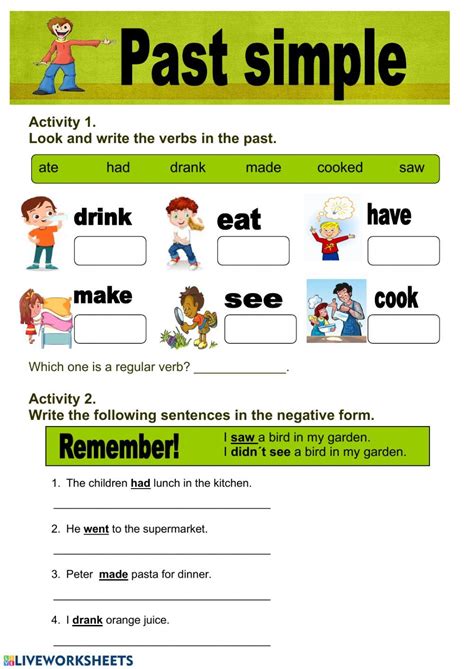 Past simple

Activity 1.
Look and write the verbs in the past.

ate had drank made cooked saw

drink

eat

have

make

see

cook

Which one is a regular verb? ____.

Activity 2.
Write the following sentences in the negative form.

Remember!

I saw a bird in my garden.
I didn´t see a bird in my garden.

1. The children had lunch in the kitchen.

____

2. He went to the supermarket.

____

3. Peter made pasta for dinner.

____

4. I drank orange juice.

____

LIVEWORKSHEETS